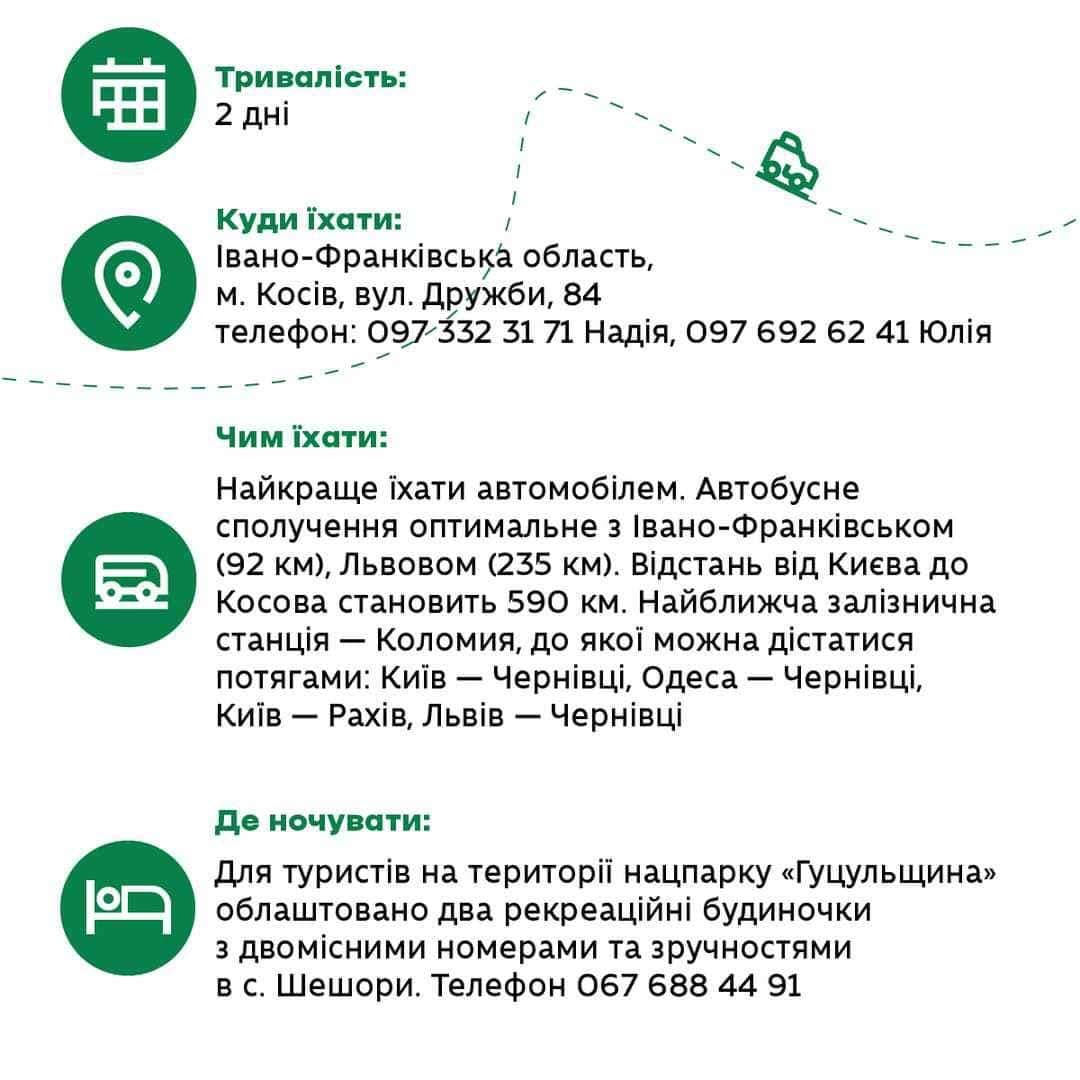 Тривалість:
2 дні

Куди їхати:
Івано-Франківська область,
м. Косів, вул. Дружби, 84
телефон: 097 332 31 71 Надія, 097 692 62 41 Юлія

Чим їхати:

Найкраще їхати автомобілем. Автобусне сполучення оптимальне з Івано-Франківськом (92 км), Львовом (235 км). Відстань від Києва до Косова становить 590 км. Найближча залізнична станція — Коломия, до якої можна дістатися потягами: Київ — Чернівці, Одеса — Чернівці, Київ — Рахів, Львів — Чернівці

Де ночувати:

Для туристів на території нацпарку «Гуцульщина» облаштовано два рекреаційні будиночки з двомісними номерами та зручностями в с. Шешори. Телефон 067 688 44 91